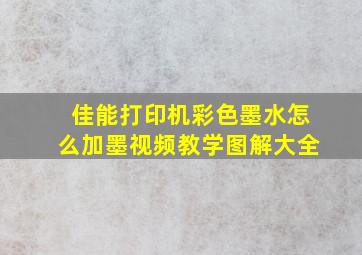 佳能打印机彩色墨水怎么加墨视频教学图解大全